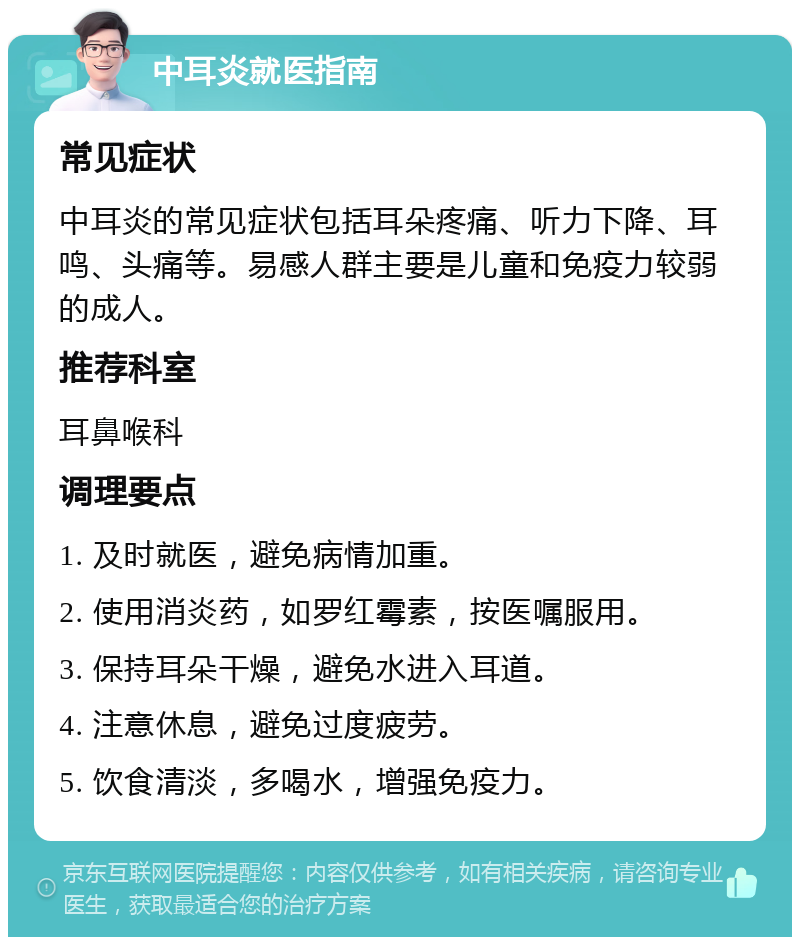 中耳炎就医指南

常见症状

中耳炎的常见症状包括耳朵疼痛、听力下降、耳鸣、头痛等。易感人群主要是儿童和免疫力较弱的成人。

推荐科室

耳鼻喉科

调理要点

1. 及时就医，避免病情加重。

2. 使用消炎药，如罗红霉素，按医嘱服用。

3. 保持耳朵干燥，避免水进入耳道。

4. 注意休息，避免过度疲劳。

5. 饮食清淡，多喝水，增强免疫力。

京东互联网医院提醒您：内容仅供参考，如有相关疾病，请咨询专业医生，获取最适合您的治疗方案